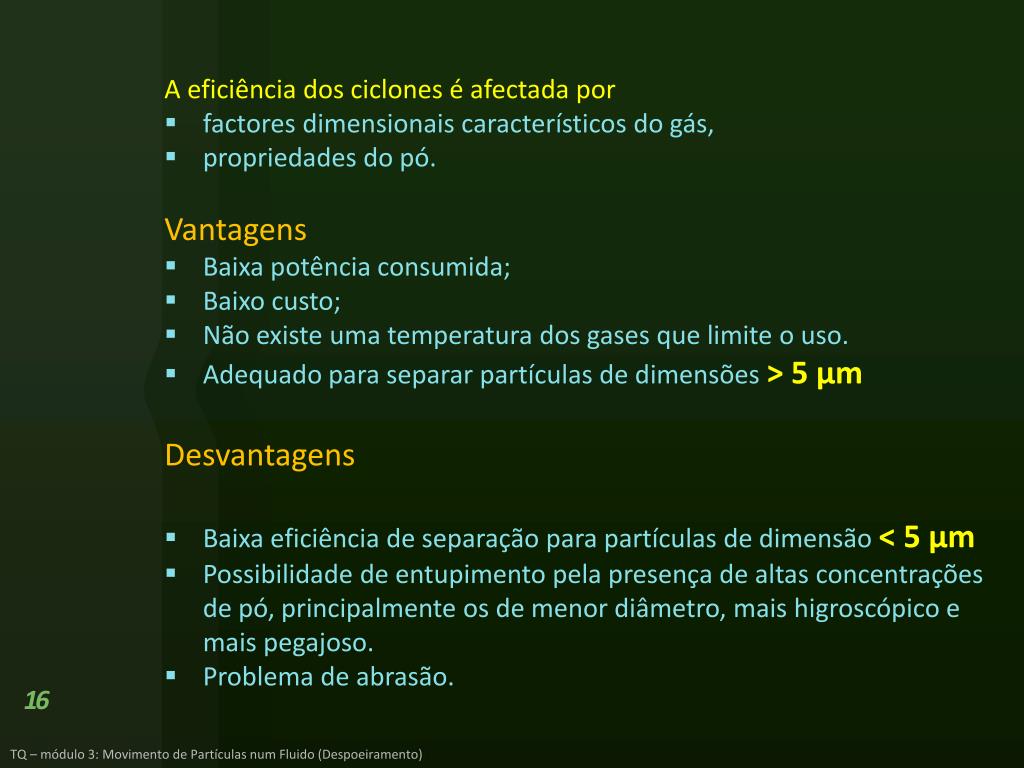 A eficiência dos ciclones é afectada por
▪ factores dimensionais característicos do gás,
▪ propriedades do pó.

Vantagens
▪ Baixa potência consumida;
▪ Baixo custo;
▪ Não existe uma temperatura dos gases que limite o uso.
▪ Adequado para separar partículas de dimensões > 5 μm

Desvantagens

▪ Baixa eficiência de separação para partículas de dimensão < 5 μm
▪ Possibilidade de entupimento pela presença de altas concentrações de pó, principalmente os de menor diâmetro, mais higroscópico e mais pegajoso.
▪ Problema de abrasão.

16

TQ – módulo 3: Movimento de Partículas num Fluido (Despoeiramento)